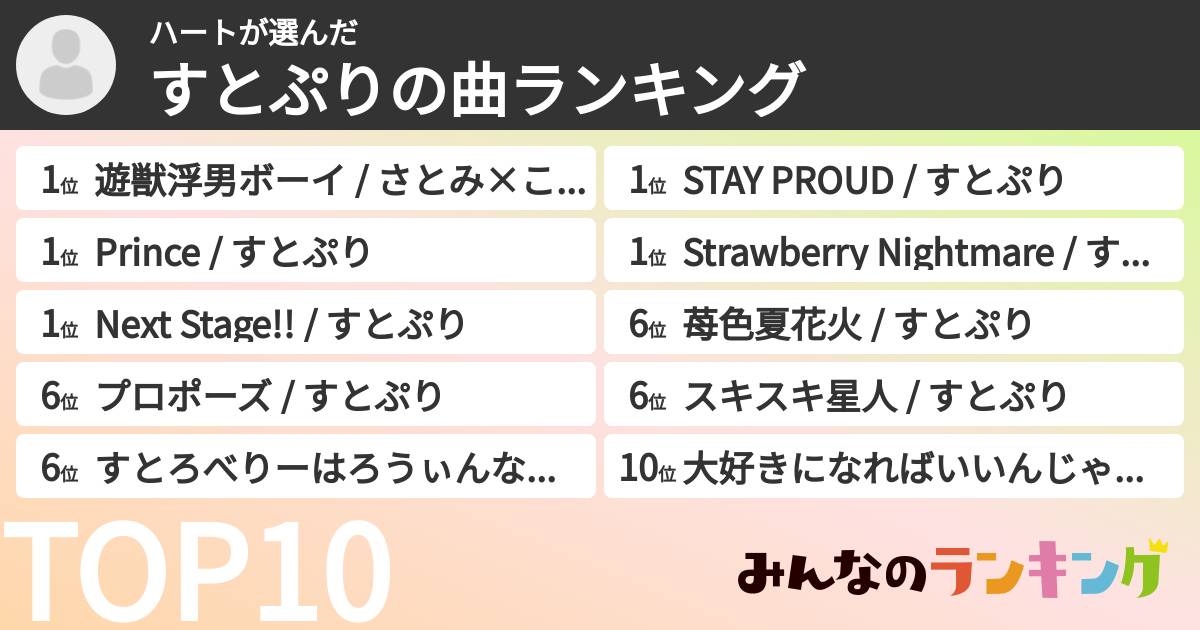 ハートが選んだ
すとぷりの曲ランキング

1位 遊獣浮男ボーイ / さとみ×こ...
1位 Prince / すとぷり
1位 Next Stage!! / すとぷり
6位 プロポーズ / すとぷり
6位 すとろべりーはろうぃんな...

1位 STAY PROUD / すとぷり
1位 Strawberry Nightmare / す...
6位 苺色夏花火 / すとぷり
6位 スキスキ星人 / すとぷり
10位 大好きになればいいんじゃ...

TOP10

みんなのランキング